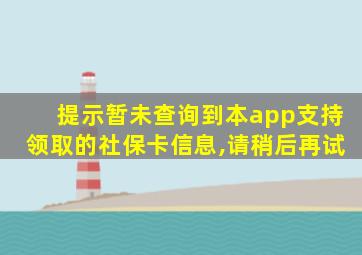 提示暂未查询到本app支持领取的社保卡信息,请稍后再试